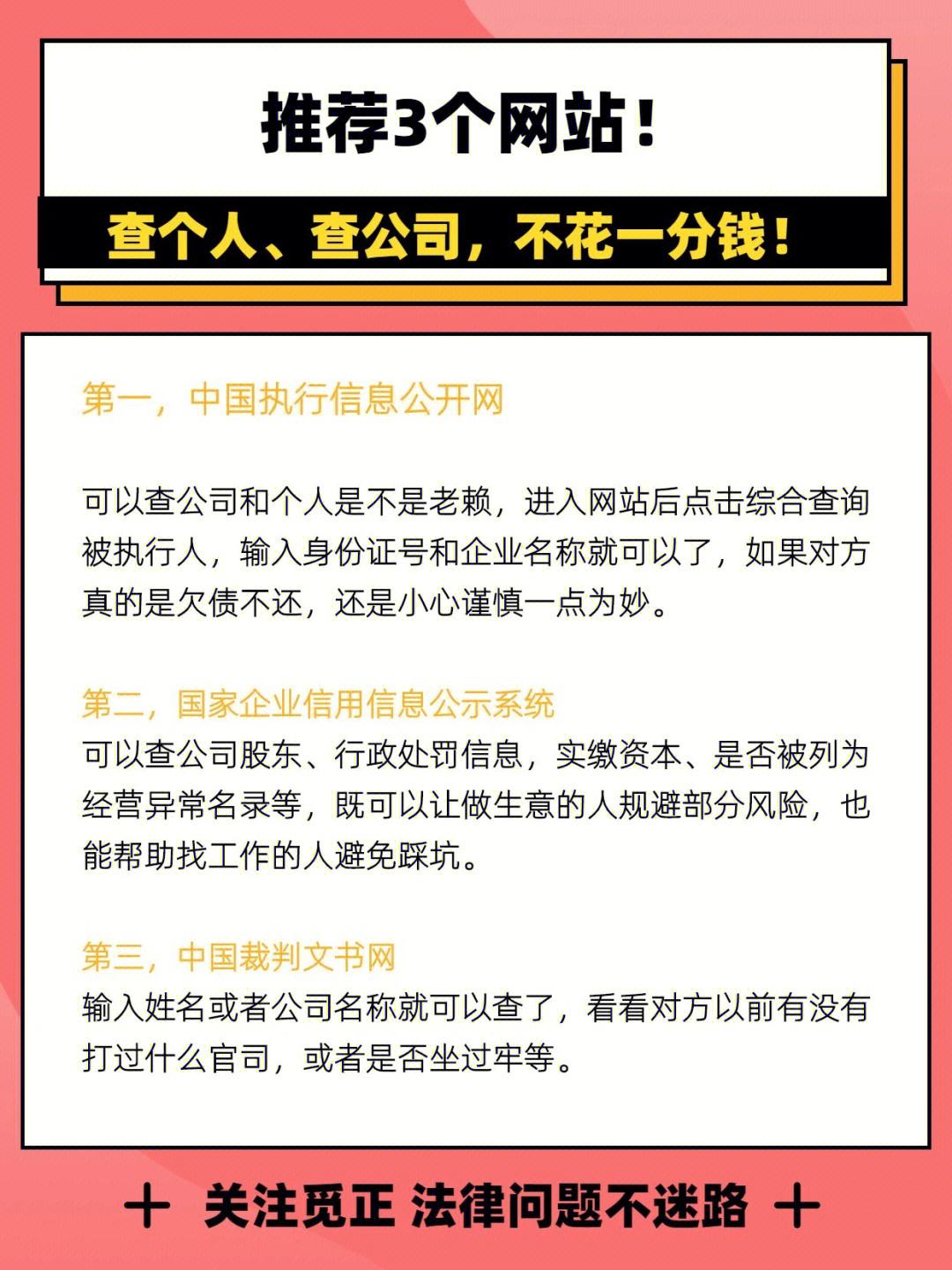 推荐3个网站！

查个人、查公司，不花一分钱！

第一，中国执行信息公开网

可以查公司和个人是不是老赖，进入网站后点击综合查询被执行人，输入身份证号和企业名称就可以了，如果对方真的是欠债不还，还是小心谨慎一点为妙。

第二，国家企业信用信息公示系统
可以查公司股东、行政处罚信息，实缴资本、是否被列为经营异常名录等，既可以让做生意的人规避部分风险，也能帮助找工作的人避免踩坑。

第三，中国裁判文书网
输入姓名或者公司名称就可以查了，看看对方以前有没有打过什么官司，或者是否坐过牢等。

十 关注觅正 法律问题不迷路 十